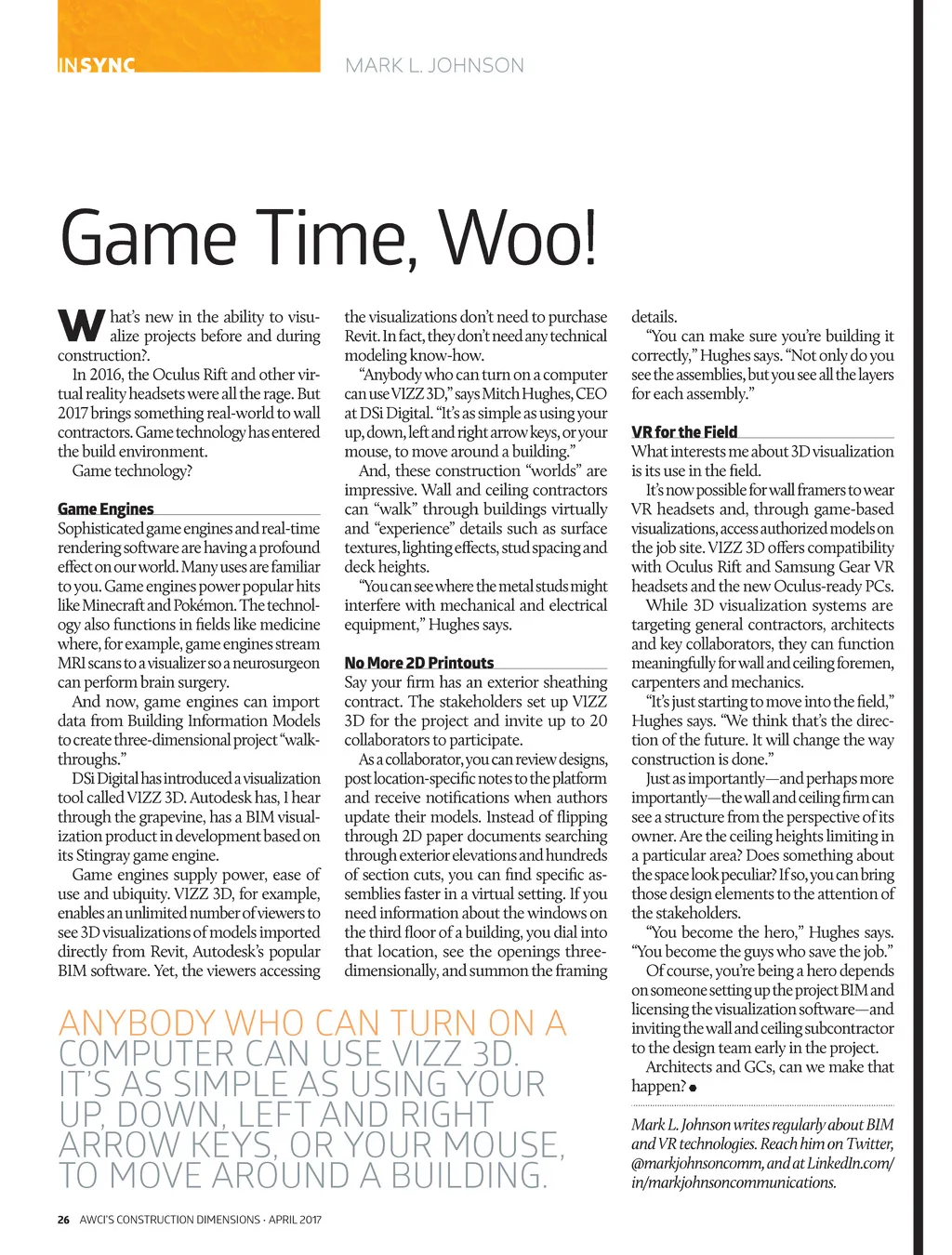 INSYNC

MARK L. JOHNSON

Game Time, Woo!

What's new in the ability to visualize projects before and during construction?.

In 2016, the Oculus Rift and other virtual reality headsets were all the rage. But 2017 brings something real-world to wall contractors. Game technology has entered the build environment.

Game technology?

Game Engines

Sophisticated game engines and real-time rendering software are having a profound effect on our world. Many uses are familiar to you. Game engines power popular hits like Minecraft and Pokémon. The technology also functions in fields like medicine where, for example, game engines stream MRI scans to a visualizer so a neurosurgeon can perform brain surgery.

And now, game engines can import data from Building Information Models to create three-dimensional project "walk-throughs."

DSi Digital has introduced a visualization tool called VIZZ 3D. Autodesk has, I hear through the grapevine, has a BIM visualization product in development based on its Stingray game engine.

Game engines supply power, ease of use and ubiquity. VIZZ 3D, for example, enables an unlimited number of viewers to see 3D visualizations of models imported directly from Revit, Autodesk's popular BIM software. Yet, the viewers accessing the visualizations don't need to purchase Revit. In fact, they don't need any technical modeling know-how.

"Anybody who can turn on a computer can use VIZZ 3D," says Mitch Hughes, CEO at DSi Digital. "It's as simple as using your up, down, left and right arrow keys, or your mouse, to move around a building."

And, these construction "worlds" are impressive. Wall and ceiling contractors can "walk" through buildings virtually and "experience" details such as surface textures, lighting effects, stud spacing and deck heights.

"You can see where the metal studs might interfere with mechanical and electrical equipment," Hughes says.

No More 2D Printouts

Say your firm has an exterior sheathing contract. The stakeholders set up VIZZ 3D for the project and invite up to 20 collaborators to participate.

As a collaborator, you can review designs, post location-specific notes to the platform and receive notifications when authors update their models. Instead of flipping through 2D paper documents searching through exterior elevations and hundreds of section cuts, you can find specific assemblies faster in a virtual setting. If you need information about the windows on the third floor of a building, you dial into that location, see the openings three-dimensionally, and summon the framing details.

"You can make sure you're building it correctly," Hughes says. "Not only do you see the assemblies, but you see all the layers for each assembly."

VR for the Field

What interests me about 3D visualization is its use in the field.

It's now possible for wall framers to wear VR headsets and, through game-based visualizations, access authorized models on the job site. VIZZ 3D offers compatibility with Oculus Rift and Samsung Gear VR headsets and the new Oculus-ready PCs.

While 3D visualization systems are targeting general contractors, architects and key collaborators, they can function meaningfully for wall and ceiling foremen, carpenters and mechanics.

"It's just starting to move into the field," Hughes says. "We think that's the direction of the future. It will change the way construction is done."

Just as importantly—and perhaps more importantly—the wall and ceiling firm can see a structure from the perspective of its owner. Are the ceiling heights limiting in a particular area? Does something about the space look peculiar? If so, you can bring those design elements to the attention of the stakeholders.

"You become the hero," Hughes says. "You become the guys who save the job."

Of course, you're being a hero depends on someone setting up the project BIM and licensing the visualization software—and inviting the wall and ceiling subcontractor to the design team early in the project.

Architects and GCs, can we make that happen?

Mark L. Johnson writes regularly about BIM and VR technologies. Reach him on Twitter, @markjohnsoncomm, and at LinkedIn.com/in/markjohnsoncommunications.

ANYBODY WHO CAN TURN ON A COMPUTER CAN USE VIZZ 3D. IT'S AS SIMPLE AS USING YOUR UP, DOWN, LEFT AND RIGHT ARROW KEYS, OR YOUR MOUSE, TO MOVE AROUND A BUILDING.

26 AWCI'S CONSTRUCTION DIMENSIONS · APRIL 2017